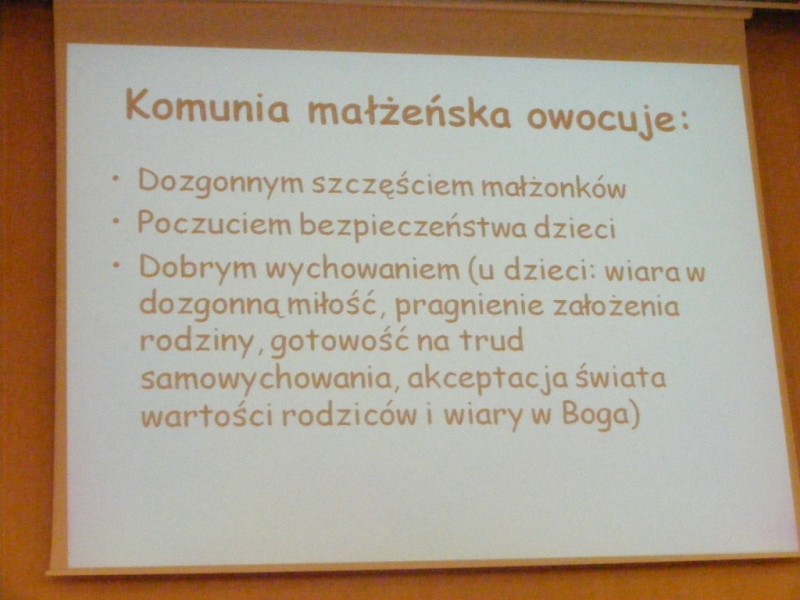 Komunia małżeńska owocuje:

• Dozgonnym szczęściem małżonków
• Poczuciem bezpieczeństwa dzieci
• Dobrym wychowaniem (u dzieci: wiara w dozgonną miłość, pragnienie założenia rodziny, gotowość na trud samowychowania, akceptacja świata wartości rodziców i wiary w Boga)